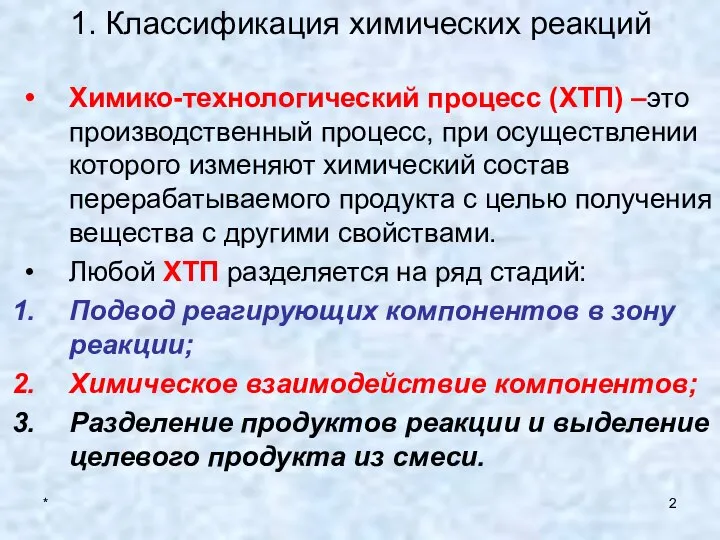 1. Классификация химических реакций

• Химико-технологический процесс (ХТП) –это производственный процесс, при осуществлении которого изменяют химический состав перерабатываемого продукта с целью получения вещества с другими свойствами.

• Любой ХТП разделяется на ряд стадий:

1. Подвод реагирующих компонентов в зону реакции;

2. Химическое взаимодействие компонентов;

3. Разделение продуктов реакции и выделение целевого продукта из смеси.

*

2